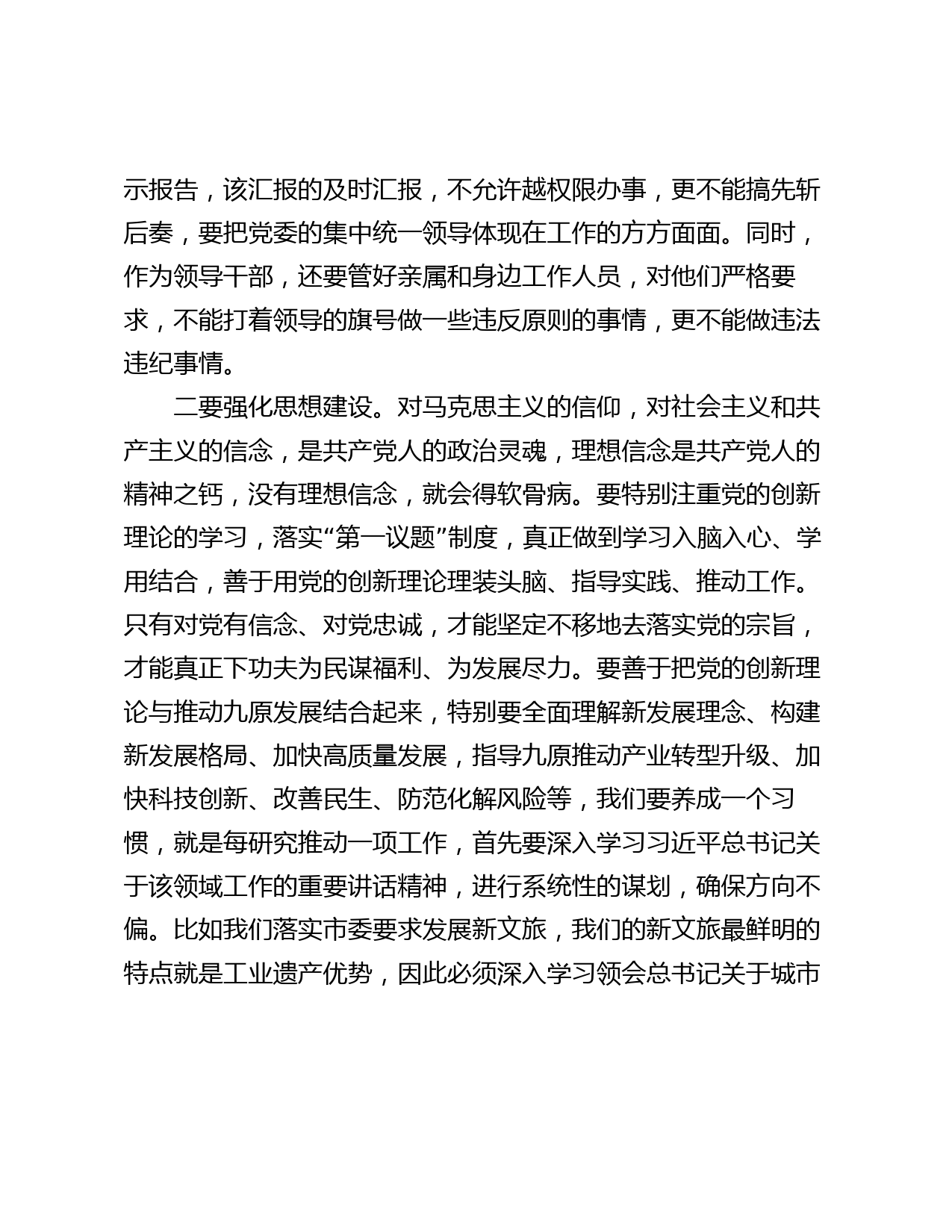 示报告，该汇报的及时汇报，不允许越权限办事，更不能搞先斩后奏，要把党委的集中统一领导体现在工作的方方面面。同时，作为领导干部，还要管好亲属和身边工作人员，对他们严格要求，不能打着领导的旗号做一些违反原则的事情，更不能做违法违纪事情。

二要强化思想建设。对马克思主义的信仰，对社会主义和共产主义的信念，是共产党人的政治灵魂，理想信念是共产党人的精神之钙，没有理想信念，就会得软骨病。要特别注重党的创新理论的学习，落实“第一议题”制度，真正做到学习入脑入心、学用结合，善于用党的创新理论理装头脑、指导实践、推动工作。只有对党有信念、对党忠诚，才能坚定不移地去落实党的宗旨，才能真正下功夫为民谋福利、为发展尽力。要善于把党的创新理论与推动九原发展结合起来，特别要全面理解新发展理念、构建新发展格局、加快高质量发展，指导九原推动产业转型升级、加快科技创新、改善民生、防范化解风险等，我们要养成一个习惯，就是每研究推动一项工作，首先要深入学习习近平总书记关于该领域工作的重要讲话精神，进行系统性的谋划，确保方向不偏。比如我们落实市委要求发展新文旅，我们的新文旅最鲜明的特点就是工业遗产优势，因此必须深入学习领会总书记关于城市